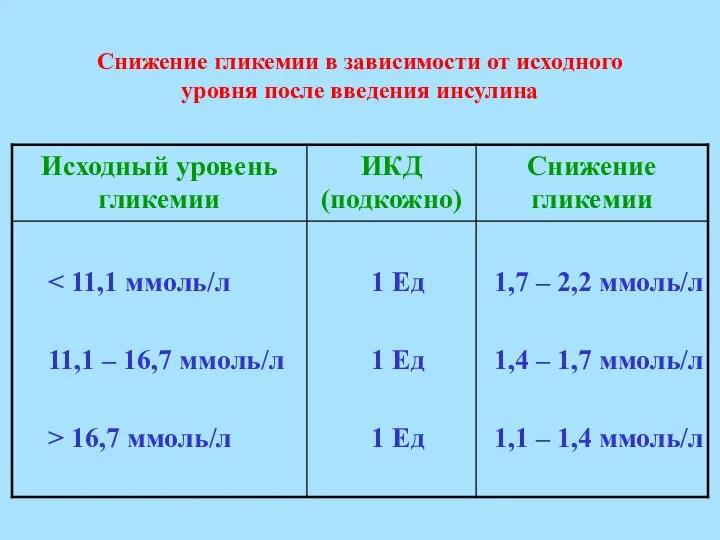 Снижение гликемии в зависимости от исходного уровня после введения инсулина

| Исходный уровень гликемии | ИКД (подкожно) | Снижение гликемии |
|---|---|---|
| < 11,1 ммоль/л | 1 Ед | 1,7 – 2,2 ммоль/л |
| 11,1 – 16,7 ммоль/л | 1 Ед | 1,4 – 1,7 ммоль/л |
| > 16,7 ммоль/л | 1 Ед | 1,1 – 1,4 ммоль/л |